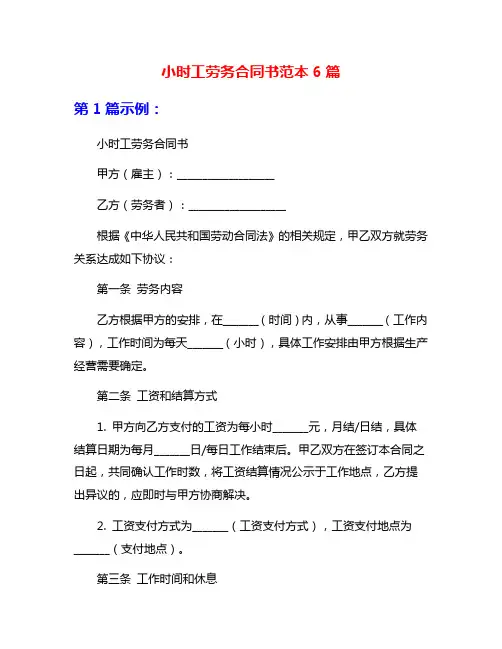 小时工劳务合同书范本 6 篇

第 1 篇示例：

小时工劳务合同书

甲方（雇主）：__________________

乙方（劳务者）：__________________

根据《中华人民共和国劳动合同法》的相关规定，甲乙双方就劳务关系达成如下协议：

第一条 劳务内容

乙方根据甲方的安排，在______（时间）内，从事______（工作内容），工作时间为每天______（小时），具体工作安排由甲方根据生产经营需要确定。

第二条 工资和结算方式

1. 甲方向乙方支付的工资为每小时______元，月结/日结，具体结算日期为每月______日/每日工作结束后。甲乙双方在签订本合同之日起，共同确认工作时数，将工资结算情况公示于工作地点，乙方提出异议的，应即时与甲方协商解决。

2. 工资支付方式为______（工资支付方式），工资支付地点为______（支付地点）。

第三条 工作时间和休息